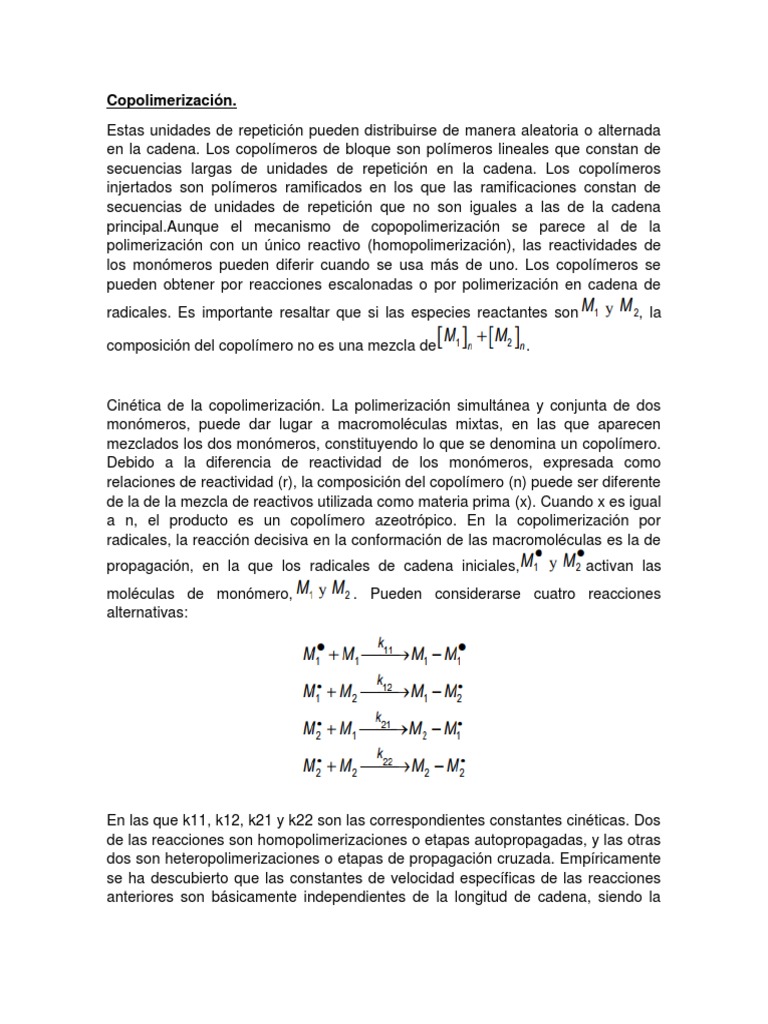 Copolimerización.

Estas unidades de repetición pueden distribuirse de manera aleatoria o alternada en la cadena. Los copolímeros de bloque son polímeros lineales que constan de secuencias largas de unidades de repetición en la cadena. Los copolímeros injertados son polímeros ramificados en los que las ramificaciones constan de secuencias de unidades de repetición que no son iguales a las de la cadena principal.Aunque el mecanismo de copopolimerización se parece al de la polimerización con un único reactivo (homopolimerización), las reactividades de los monómeros pueden diferir cuando se usa más de uno. Los copolímeros se pueden obtener por reacciones escalonadas o por polimerización en cadena de radicales. Es importante resaltar que si las especies reactantes son $M_1$ y $M_2$, la composición del copolímero no es una mezcla de $[M_1]_n + [M_2]_n$.

Cinética de la copolimerización. La polimerización simultánea y conjunta de dos monómeros, puede dar lugar a macromoléculas mixtas, en las que aparecen mezclados los dos monómeros, constituyendo lo que se denomina un copolímero. Debido a la diferencia de reactividad de los monómeros, expresada como relaciones de reactividad (r), la composición del copolímero (n) puede ser diferente de la de la mezcla de reactivos utilizada como materia prima (x). Cuando x es igual a n, el producto es un copolímero azeotrópico. En la copolimerización por radicales, la reacción decisiva en la conformación de las macromoléculas es la de propagación, en la que los radicales de cadena iniciales, $M_1^{\bullet}$ y $M_2^{\bullet}$ activan las moléculas de monómero, $M_1$ y $M_2$. Pueden considerarse cuatro reacciones alternativas:

$M_1^{\bullet} + M_1 \xrightarrow{k_{11}} M_1 - M_1^{\bullet}$

$M_1^{\bullet} + M_2 \xrightarrow{k_{12}} M_1 - M_2^{\bullet}$

$M_2^{\bullet} + M_1 \xrightarrow{k_{21}} M_2 - M_1^{\bullet}$

$M_2^{\bullet} + M_2 \xrightarrow{k_{22}} M_2 - M_2^{\bullet}$

En las que k11, k12, k21 y k22 son las correspondientes constantes cinéticas. Dos de las reacciones son homopolimerizaciones o etapas autopropagadas, y las otras dos son heteropolimerizaciones o etapas de propagación cruzada. Empíricamente se ha descubierto que las constantes de velocidad específicas de las reacciones anteriores son básicamente independientes de la longitud de cadena, siendo la